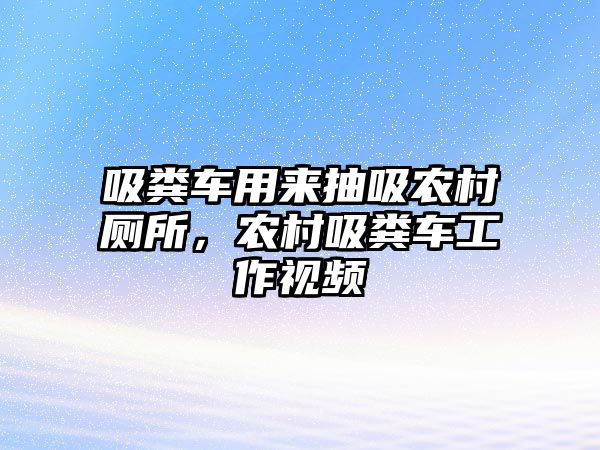 吸粪车用来抽吸农村厕所，农村吸粪车工作视频